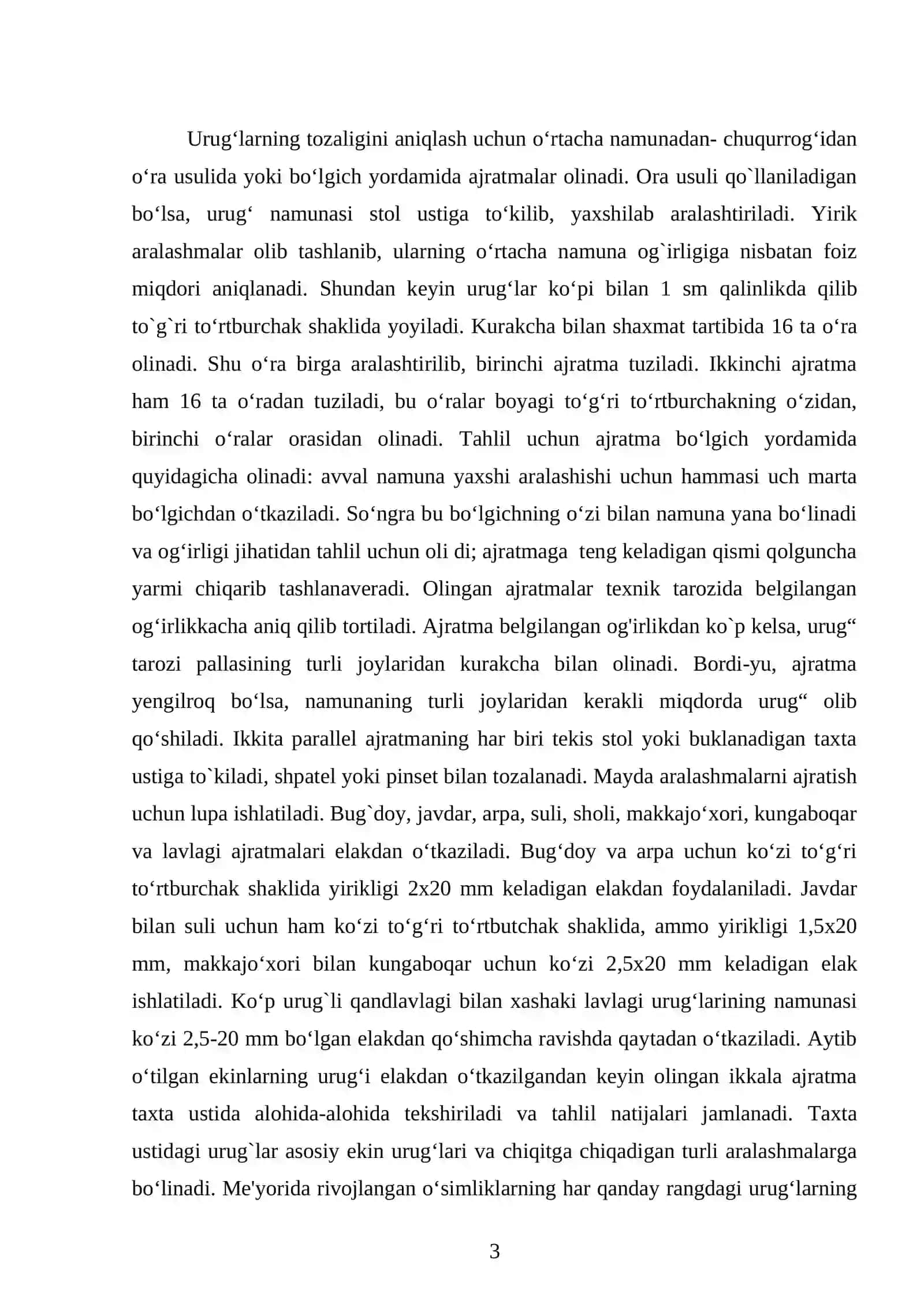 Urug'larning tozaligini aniqlash uchun o'rtacha namunadan- chuqurrog'idan o'ra usulida yoki bo'lgich yordamida ajratmalar olinadi. Ora usuli qo`llaniladigan bo'lsa, urug' namunasi stol ustiga to'kilib, yaxshilab aralashtiriladi. Yirik aralashmalar olib tashlanib, ularning o'rtacha namuna og`irligiga nisbatan foiz miqdori aniqlanadi. Shundan keyin urug'lar ko'pi bilan 1 sm qalinlikda qilib to`g`ri to'rtburchak shaklida yoyiladi. Kurakcha bilan shaxmat tartibida 16 ta o'ra olinadi. Shu o'ra birga aralashtirilib, birinchi ajratma tuziladi. Ikkinchi ajratma ham 16 ta o'radan tuziladi, bu o'ralar boyagi to'g'ri to'rtburchakning o'zidan, birinchi o'ralar orasidan olinadi. Tahlil uchun ajratma bo'lgich yordamida quyidagicha olinadi: avval namuna yaxshi aralashishi uchun hammasi uch marta bo'lgichdan o'tkaziladi. So'ngra bu bo'lgichning o'zi bilan namuna yana bo'linadi va og'irligi jihatidan tahlil uchun oli di; ajratmaga teng keladigan qismi qolguncha yarmi chiqarib tashlanaveradi. Olingan ajratmalar texnik tarozida belgilangan og'irlikkacha aniq qilib tortiladi. Ajratma belgilangan og'irlikdan ko`p kelsa, urug" tarozi pallasining turli joylaridan kurakcha bilan olinadi. Bordi-yu, ajratma yengilroq bo'lsa, namunaning turli joylaridan kerakli miqdorda urug" olib qo'shiladi. Ikkita parallel ajratmaning har biri tekis stol yoki buklanadigan taxta ustiga to`kiladi, shpatel yoki pinset bilan tozalanadi. Mayda aralashmalarni ajratish uchun lupa ishlatiladi. Bug`doy, javdar, arpa, suli, sholi, makkajo'xori, kungaboqar va lavlagi ajratmalari elakdan o'tkaziladi. Bug'doy va arpa uchun ko'zi to'g'ri to'rtburchak shaklida yirikligi 2x20 mm keladigan elakdan foydalaniladi. Javdar bilan suli uchun ham ko'zi to'g'ri to'rtbutchak shaklida, ammo yirikligi 1,5x20 mm, makkajo'xori bilan kungaboqar uchun ko'zi 2,5x20 mm keladigan elak ishlatiladi. Ko'p urug`li qandlavlagi bilan xashaki lavlagi urug'larining namunasi ko'zi 2,5-20 mm bo'lgan elakdan qo'shimcha ravishda qaytadan o'tkaziladi. Aytib o'tilgan ekinlarning urug'i elakdan o'tkazilgandan keyin olingan ikkala ajratma taxta ustida alohida-alohida tekshiriladi va tahlil natijalari jamlanadi. Taxta ustidagi urug`lar asosiy ekin urug'lari va chiqitga chiqadigan turli aralashmalarga bo'linadi. Me'yorida rivojlangan o'simliklarning har qanday rangdagi urug'larning

3